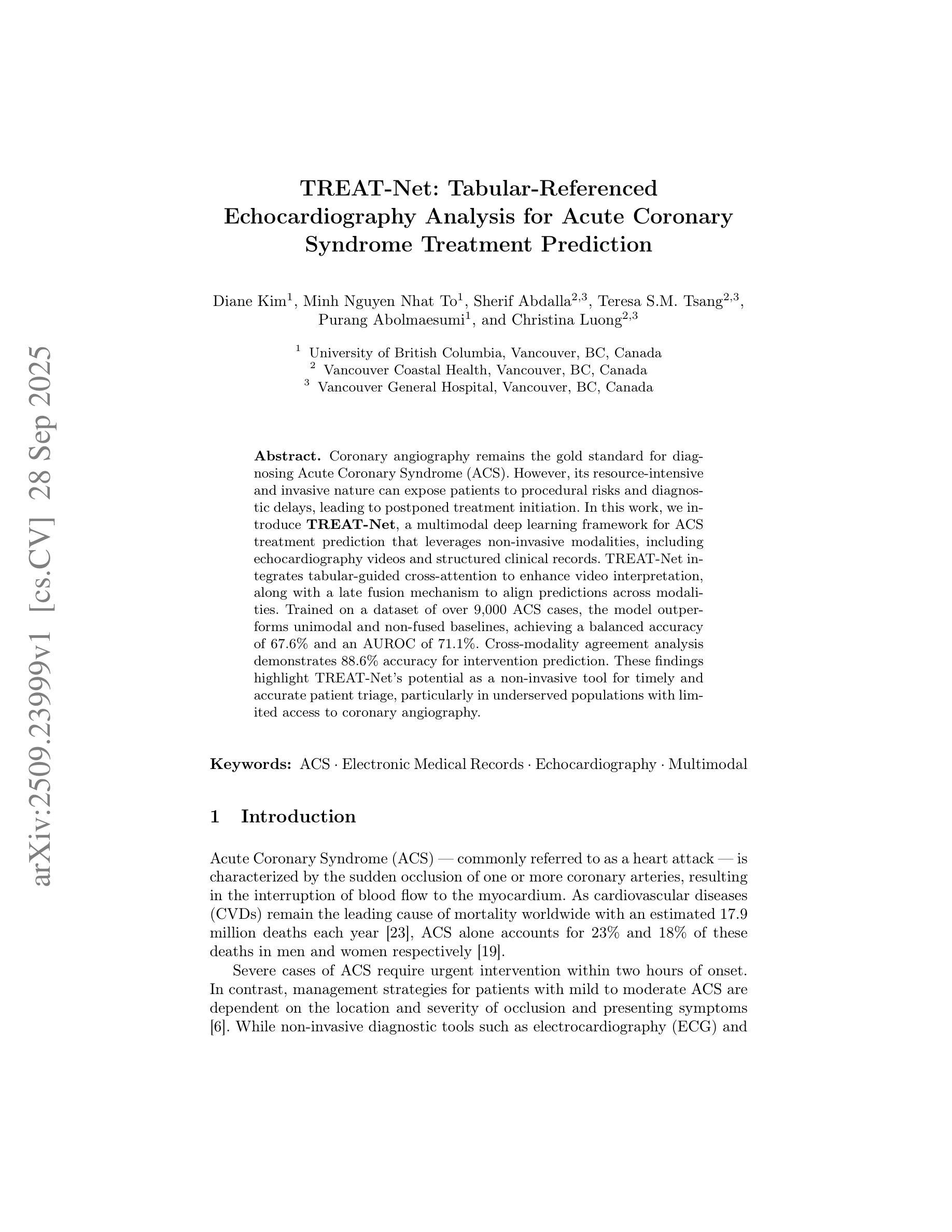 arXiv:2509.23999v1 [cs.CV] 28 Sep 2025

TREAT-Net: Tabular-Referenced Echocardiography Analysis for Acute Coronary Syndrome Treatment Prediction

Diane Kim$^1$, Minh Nguyen Nhat To$^1$, Sherif Abdalla$^{2,3}$, Teresa S.M. Tsang$^{2,3}$, Purang Abolmaesumi$^1$, and Christina Luong$^{2,3}$

$^1$ University of British Columbia, Vancouver, BC, Canada
$^2$ Vancouver Coastal Health, Vancouver, BC, Canada
$^3$ Vancouver General Hospital, Vancouver, BC, Canada

Abstract. Coronary angiography remains the gold standard for diagnosing Acute Coronary Syndrome (ACS). However, its resource-intensive and invasive nature can expose patients to procedural risks and diagnostic delays, leading to postponed treatment initiation. In this work, we introduce TREAT-Net, a multimodal deep learning framework for ACS treatment prediction that leverages non-invasive modalities, including echocardiography videos and structured clinical records. TREAT-Net integrates tabular-guided cross-attention to enhance video interpretation, along with a late fusion mechanism to align predictions across modalities. Trained on a dataset of over 9,000 ACS cases, the model outperforms unimodal and non-fused baselines, achieving a balanced accuracy of 67.6% and an AUROC of 71.1%. Cross-modality agreement analysis demonstrates 88.6% accuracy for intervention prediction. These findings highlight TREAT-Net's potential as a non-invasive tool for timely and accurate patient triage, particularly in underserved populations with limited access to coronary angiography.

Keywords: ACS · Electronic Medical Records · Echocardiography · Multimodal

1 Introduction

Acute Coronary Syndrome (ACS) — commonly referred to as a heart attack — is characterized by the sudden occlusion of one or more coronary arteries, resulting in the interruption of blood flow to the myocardium. As cardiovascular diseases (CVDs) remain the leading cause of mortality worldwide with an estimated 17.9 million deaths each year [23], ACS alone accounts for 23% and 18% of these deaths in men and women respectively [19].

Severe cases of ACS require urgent intervention within two hours of onset. In contrast, management strategies for patients with mild to moderate ACS are dependent on the location and severity of occlusion and presenting symptoms [6]. While non-invasive diagnostic tools such as electrocardiography (ECG) and